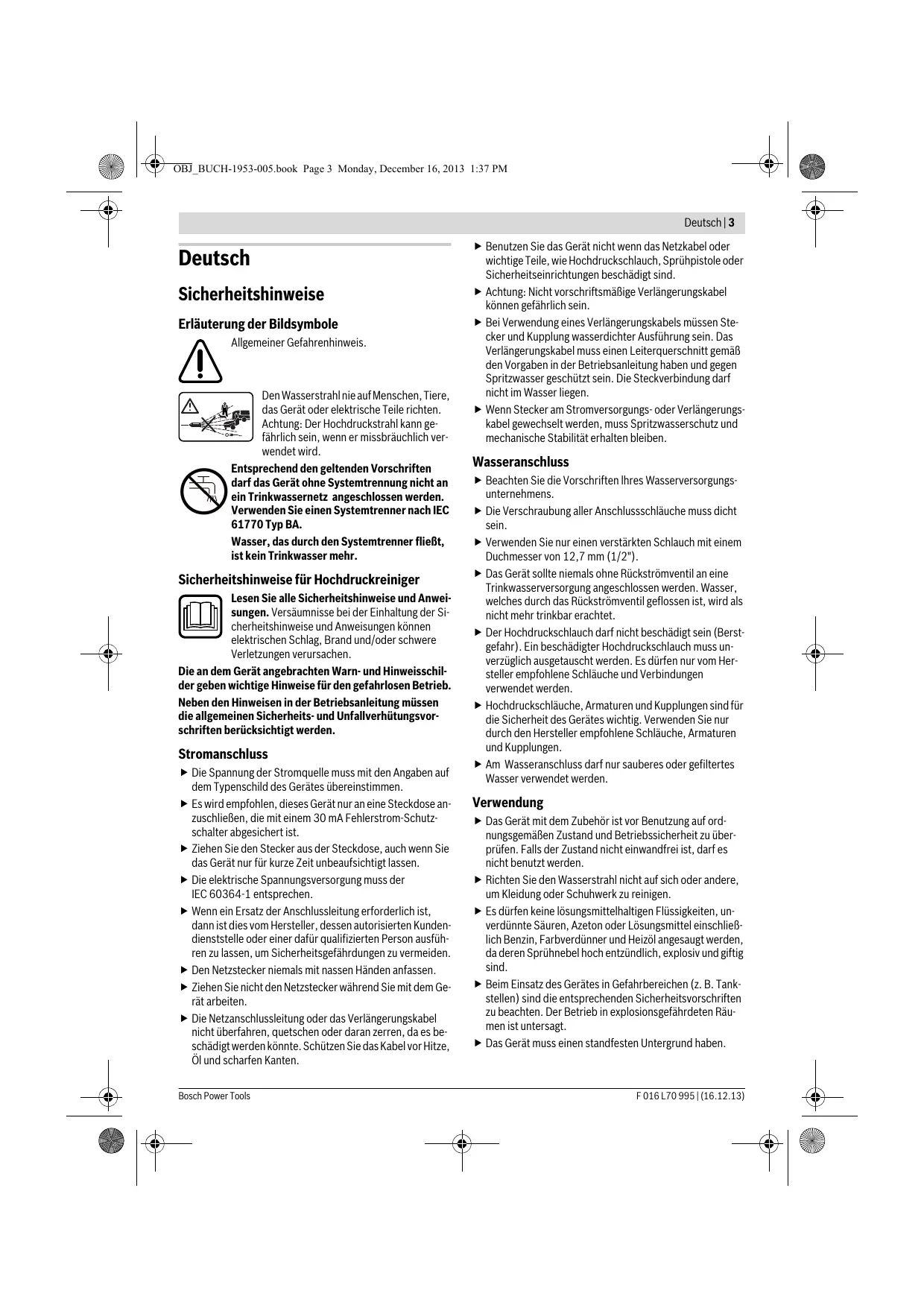 OBJ_BUCH-1953-005.book Page 3 Monday, December 16, 2013 1:37 PM

Deutsch | 3

Deutsch

Sicherheitshinweise

Erläuterung der Bildsymbole

Allgemeiner Gefahrenhinweis.

Den Wasserstrahl nie auf Menschen, Tiere, das Gerät oder elektrische Teile richten. Achtung: Der Hochdruckstrahl kann gefährlich sein, wenn er missbräuchlich verwendet wird.

Entsprechend den geltenden Vorschriften darf das Gerät ohne Systemtrennung nicht an ein Trinkwassernetz angeschlossen werden. Verwenden Sie einen Systemtrenner nach IEC 61770 Typ BA.

Wasser, das durch den Systemtrenner fließt, ist kein Trinkwasser mehr.

Sicherheitshinweise für Hochdruckreiniger

Lesen Sie alle Sicherheitshinweise und Anweisungen. Versäumnisse bei der Einhaltung der Sicherheitshinweise und Anweisungen können elektrischen Schlag, Brand und/oder schwere Verletzungen verursachen.

Die an dem Gerät angebrachten Warn- und Hinweisschilder geben wichtige Hinweise für den gefahrlosen Betrieb.

Neben den Hinweisen in der Betriebsanleitung müssen die allgemeinen Sicherheits- und Unfallverhütungsvorschriften berücksichtigt werden.

Stromanschluss

▶ Die Spannung der Stromquelle muss mit den Angaben auf dem Typenschild des Gerätes übereinstimmen.

▶ Es wird empfohlen, dieses Gerät nur an eine Steckdose anzuschließen, die mit einem 30 mA Fehlerstrom-Schutzschalter abgesichert ist.

▶ Ziehen Sie den Stecker aus der Steckdose, auch wenn Sie das Gerät nur für kurze Zeit unbeaufsichtigt lassen.

▶ Die elektrische Spannungsversorgung muss der IEC 60364-1 entsprechen.

▶ Wenn ein Ersatz der Anschlussleitung erforderlich ist, dann ist dies vom Hersteller, dessen autorisierten Kundendienststelle oder einer dafür qualifizierten Person ausführen zu lassen, um Sicherheitsgefährdungen zu vermeiden.

▶ Den Netzstecker niemals mit nassen Händen anfassen.

▶ Ziehen Sie nicht den Netzstecker während Sie mit dem Gerät arbeiten.

▶ Die Netzanschlussleitung oder das Verlängerungskabel nicht überfahren, quetschen oder daran zerren, da es beschädigt werden könnte. Schützen Sie das Kabel vor Hitze, Öl und scharfen Kanten.

▶ Benutzen Sie das Gerät nicht wenn das Netzkabel oder wichtige Teile, wie Hochdruckschlauch, Sprühpistole oder Sicherheitseinrichtungen beschädigt sind.

▶ Achtung: Nicht vorschriftsmäßige Verlängerungskabel können gefährlich sein.

▶ Bei Verwendung eines Verlängerungskabels müssen Stecker und Kupplung wasserdichter Ausführung sein. Das Verlängerungskabel muss einen Leiterquerschnitt gemäß den Vorgaben in der Betriebsanleitung haben und gegen Spritzwasser geschützt sein. Die Steckverbindung darf nicht im Wasser liegen.

▶ Wenn Stecker am Stromversorgungs- oder Verlängerungskabel gewechselt werden, muss Spritzwasserschutz und mechanische Stabilität erhalten bleiben.

Wasseranschluss

▶ Beachten Sie die Vorschriften Ihres Wasserversorgungsunternehmens.

▶ Die Verschraubung aller Anschlussschläuche muss dicht sein.

▶ Verwenden Sie nur einen verstärkten Schlauch mit einem Duchmesser von 12,7 mm (1/2").

▶ Das Gerät sollte niemals ohne Rückströmventil an eine Trinkwasserversorgung angeschlossen werden. Wasser, welches durch das Rückströmventil geflossen ist, wird als nicht mehr trinkbar erachtet.

▶ Der Hochdruckschlauch darf nicht beschädigt sein (Berstgefahr). Ein beschädigter Hochdruckschlauch muss unverzüglich ausgetauscht werden. Es dürfen nur vom Hersteller empfohlene Schläuche und Verbindungen verwendet werden.

▶ Hochdruckschläuche, Armaturen und Kupplungen sind für die Sicherheit des Gerätes wichtig. Verwenden Sie nur durch den Hersteller empfohlene Schläuche, Armaturen und Kupplungen.

▶ Am Wasseranschluss darf nur sauberes oder gefiltertes Wasser verwendet werden.

Verwendung

▶ Das Gerät mit dem Zubehör ist vor Benutzung auf ordnungsgemäßen Zustand und Betriebssicherheit zu überprüfen. Falls der Zustand nicht einwandfrei ist, darf es nicht benutzt werden.

▶ Richten Sie den Wasserstrahl nicht auf sich oder andere, um Kleidung oder Schuhwerk zu reinigen.

▶ Es dürfen keine lösungsmittelhaltigen Flüssigkeiten, unverdünnte Säuren, Azeton oder Lösungsmittel einschließlich Benzin, Farbverdünner und Heizöl angesaugt werden, da deren Sprühnebel hoch entzündlich, explosiv und giftig sind.

▶ Beim Einsatz des Gerätes in Gefahrbereichen (z. B. Tankstellen) sind die entsprechenden Sicherheitsvorschriften zu beachten. Der Betrieb in explosionsgefährdeten Räumen ist untersagt.

▶ Das Gerät muss einen standfesten Untergrund haben.

Bosch Power Tools

F 016 L70 995 | (16.12.13)